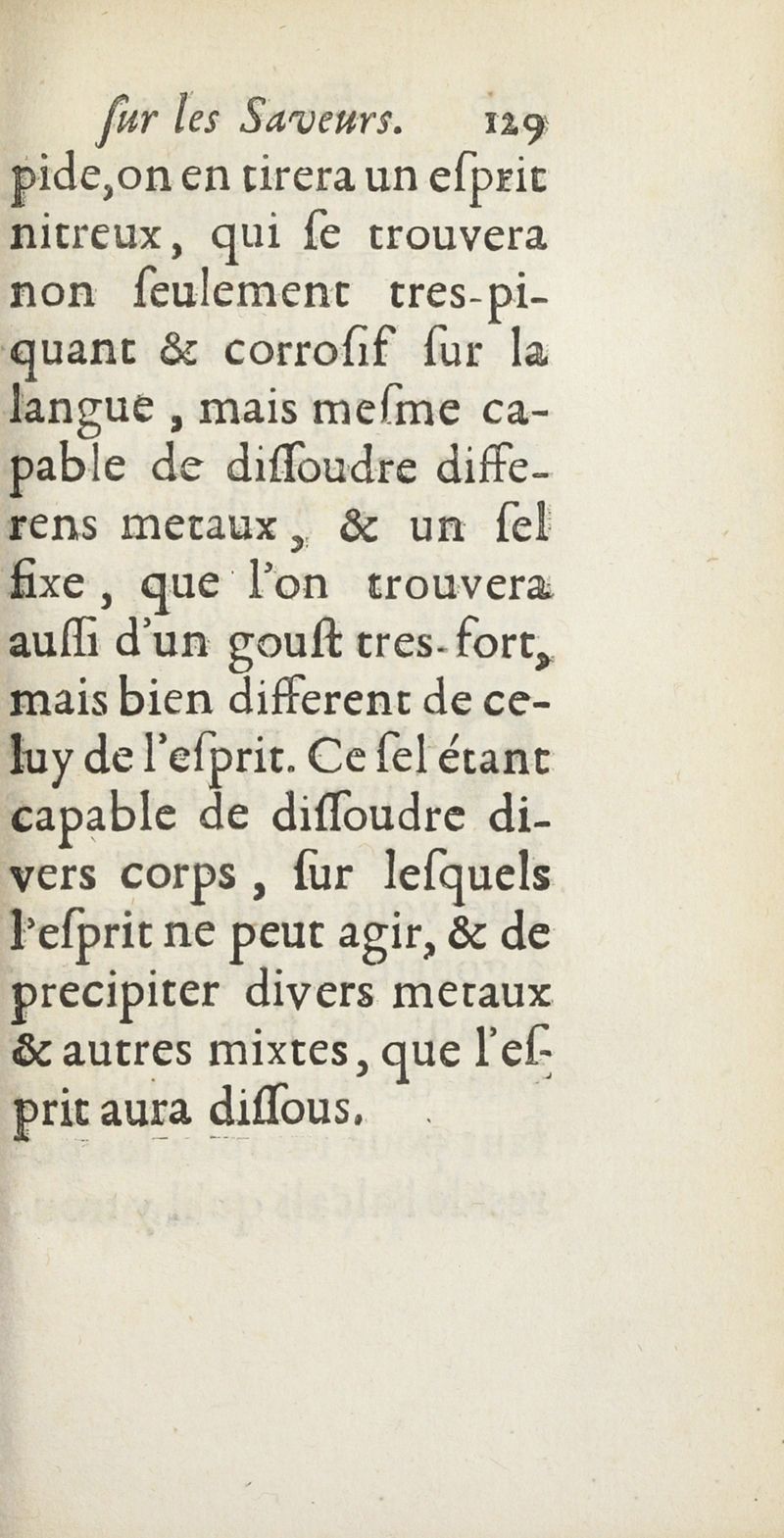 ſur les Saveurs. 129

pide, on en tirera un eſprit nitreux, qui ſe trouvera non ſeulement tres-piquant & corroſif ſur la langue, mais meſme capable de diſſoudre differens metaux, & un ſel fixe, que l'on trouvera auſſi d'un gouſt tres-fort, mais bien different de celuy de l'eſprit. Ce ſel étant capable de diſſoudre divers corps, ſur leſquels l'eſprit ne peut agir, & de precipiter divers metaux & autres mixtes, que l'eſprit aura diſſous.